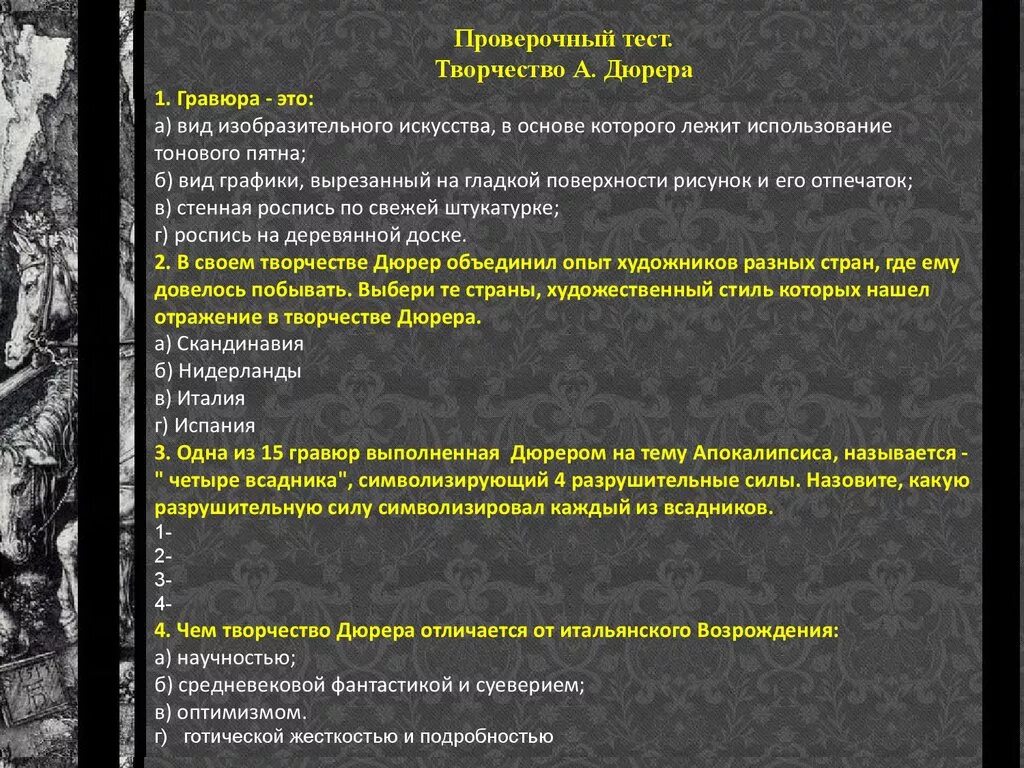 Проверочный тест.
Творчество А. Дюрера

1. Гравюра - это:
а) вид изобразительного искусства, в основе которого лежит использование тонового пятна;
б) вид графики, вырезанный на гладкой поверхности рисунок и его отпечаток;
в) стенная роспись по свежей штукатурке;
г) роспись на деревянной доске.

2. В своем творчестве Дюрер объединил опыт художников разных стран, где ему довелось побывать. Выбери те страны, художественный стиль которых нашел отражение в творчестве Дюрера.
а) Скандинавия
б) Нидерланды
в) Италия
г) Испания

3. Одна из 15 гравюр выполненная Дюрером на тему Апокалипсиса, называется - " четыре всадника", символизирующий 4 разрушительные силы. Назовите, какую разрушительную силу символизировал каждый из всадников.
1-
2-
3-
4-

4. Чем творчество Дюрера отличается от итальянского Возрождения:
а) научностью;
б) средневековой фантастикой и суеверием;
в) оптимизмом.
г) готической жесткостью и подробностью